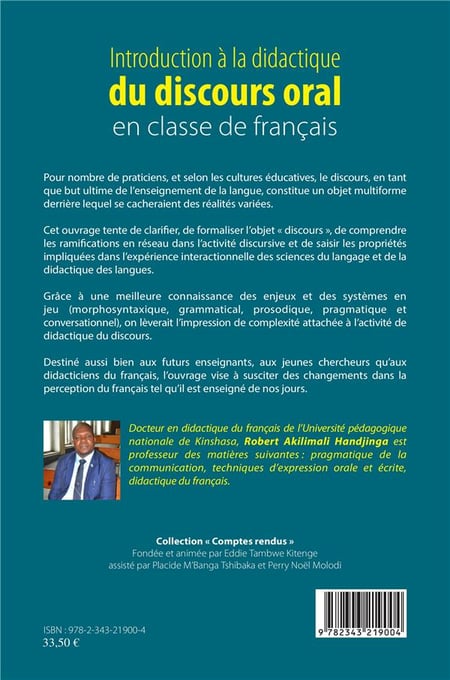 Introduction à la didactique
du discours oral
en classe de français

Pour nombre de praticiens, et selon les cultures éducatives, le discours, en tant que but ultime de l'enseignement de la langue, constitue un objet multiforme derrière lequel se cacheraient des réalités variées.

Cet ouvrage tente de clarifier, de formaliser l'objet « discours », de comprendre les ramifications en réseau dans l'activité discursive et de saisir les propriétés impliquées dans l'expérience interactionnelle des sciences du langage et de la didactique des langues.

Grâce à une meilleure connaissance des enjeux et des systèmes en jeu (morphosyntaxique, grammatical, prosodique, pragmatique et conversationnel), on lèverait l'impression de complexité attachée à l'activité de didactique du discours.

Destiné aussi bien aux futurs enseignants, aux jeunes chercheurs qu'aux didacticiens du français, l'ouvrage vise à susciter des changements dans la perception du français tel qu'il est enseigné de nos jours.

Docteur en didactique du français de l'Université pédagogique nationale de Kinshasa, Robert Akilimali Handjinga est professeur des matières suivantes : pragmatique de la communication, techniques d'expression orale et écrite, didactique du français.

Collection « Comptes rendus »
Fondée et animée par Eddie Tambwe Kitenge
assisté par Placide M'Banga Tshibaka et Perry Noël Molodi

ISBN : 978-2-343-21900-4
33,50 €

9 782343 219004